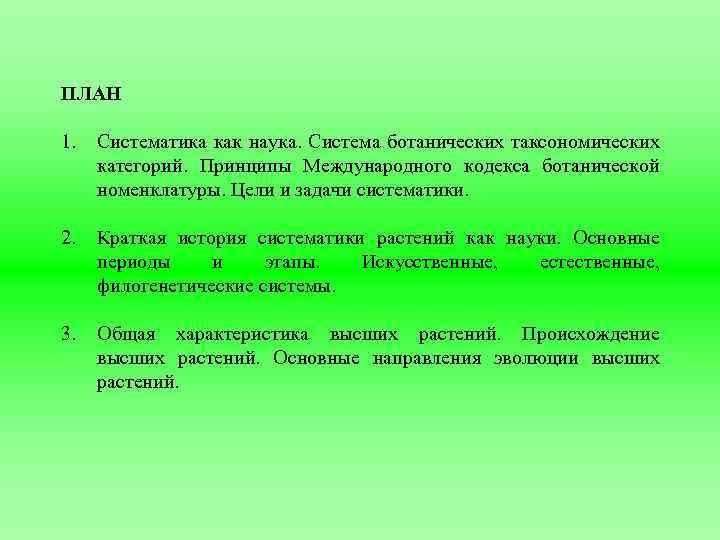 ПЛАН

1. Систематика как наука. Система ботанических таксономических категорий. Принципы Международного кодекса ботанической номенклатуры. Цели и задачи систематики.

2. Краткая история систематики растений как науки. Основные периоды и этапы. Искусственные, естественные, филогенетические системы.

3. Общая характеристика высших растений. Происхождение высших растений. Основные направления эволюции высших растений.